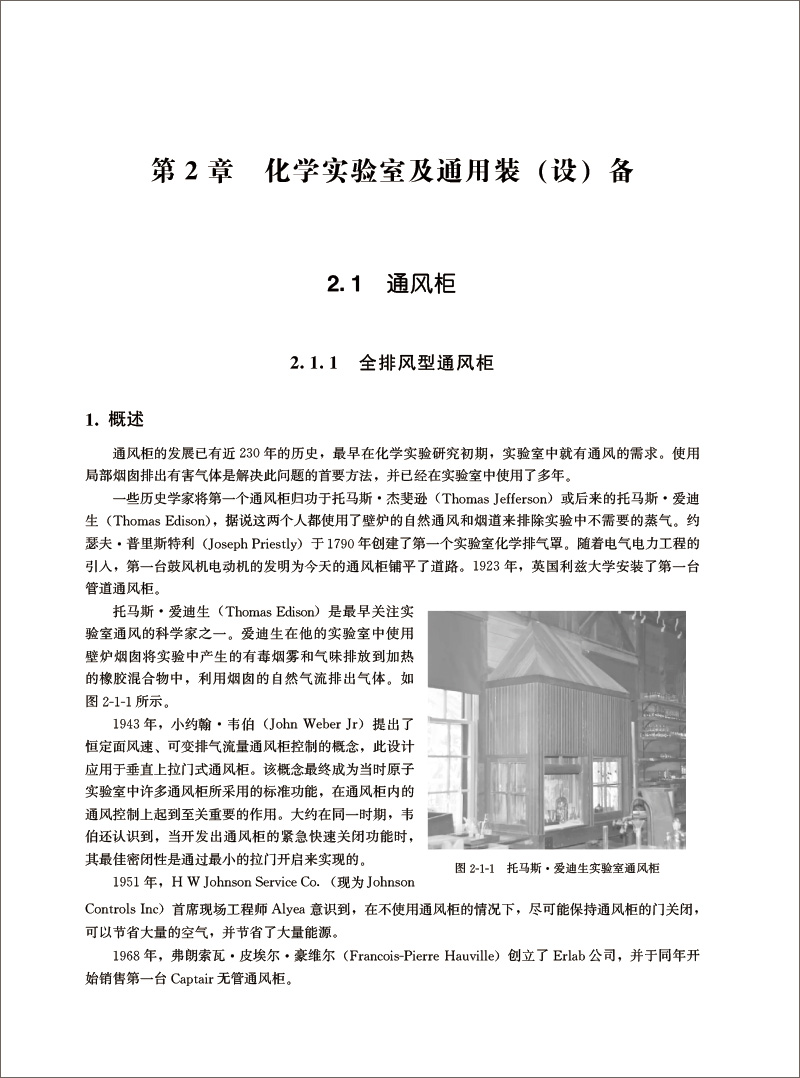 第 2 章　化学实验室及通用装（设）备

2.1　通风柜

2.1.1　全排风型通风柜

1. 概述

通风柜的发展已有近 230 年的历史，最早在化学实验研究初期，实验室中就有通风的需求。使用局部烟囱排出有害气体是解决此问题的首要方法，并已经在实验室中使用了多年。

一些历史学家将第一个通风柜归功于托马斯·杰斐逊（Thomas Jefferson）或后来的托马斯·爱迪生（Thomas Edison），据说这两个人都使用了壁炉的自然通风和烟道来排除实验中不需要的蒸气。约瑟夫·普里斯特利（Joseph Priestly）于 1790 年创建了第一个实验室化学排气罩。随着电气电力工程的引入，第一台鼓风机电动机的发明为今天的通风柜铺平了道路。1923 年，英国利兹大学安装了第一台管道通风柜。

托马斯·爱迪生（Thomas Edison）是最早关注实验室通风的科学家之一。爱迪生在他的实验室中使用壁炉烟囱将实验中产生的有毒烟雾和气味排放到加热的橡胶混合物中，利用烟囱的自然气流排出气体。如图 2-1-1 所示。

1943 年，小约翰·韦伯（John Weber Jr）提出了恒定面风速、可变排气流量通风柜控制的概念，此设计应用于垂直上拉门式通风柜。该概念最终成为当时原子实验室中许多通风柜所采用的标准功能，在通风柜内的通风控制上起到至关重要的作用。大约在同一时期，韦伯还认识到，当开发出通风柜的紧急快速关闭功能时，其最佳密闭性是通过最小的拉门开启来实现的。

图 2-1-1　托马斯·爱迪生实验室通风柜

1951 年，H W Johnson Service Co.（现为 Johnson Controls Inc）首席现场工程师 Alyea 意识到，在不使用通风柜的情况下，尽可能保持通风柜的门关闭，可以节省大量的空气，并节省了大量能源。

1968 年，弗朗索瓦·皮埃尔·豪维尔（Francois-Pierre Hauville）创立了 Erlab 公司，并于同年开始销售第一台 Captair 无管通风柜。